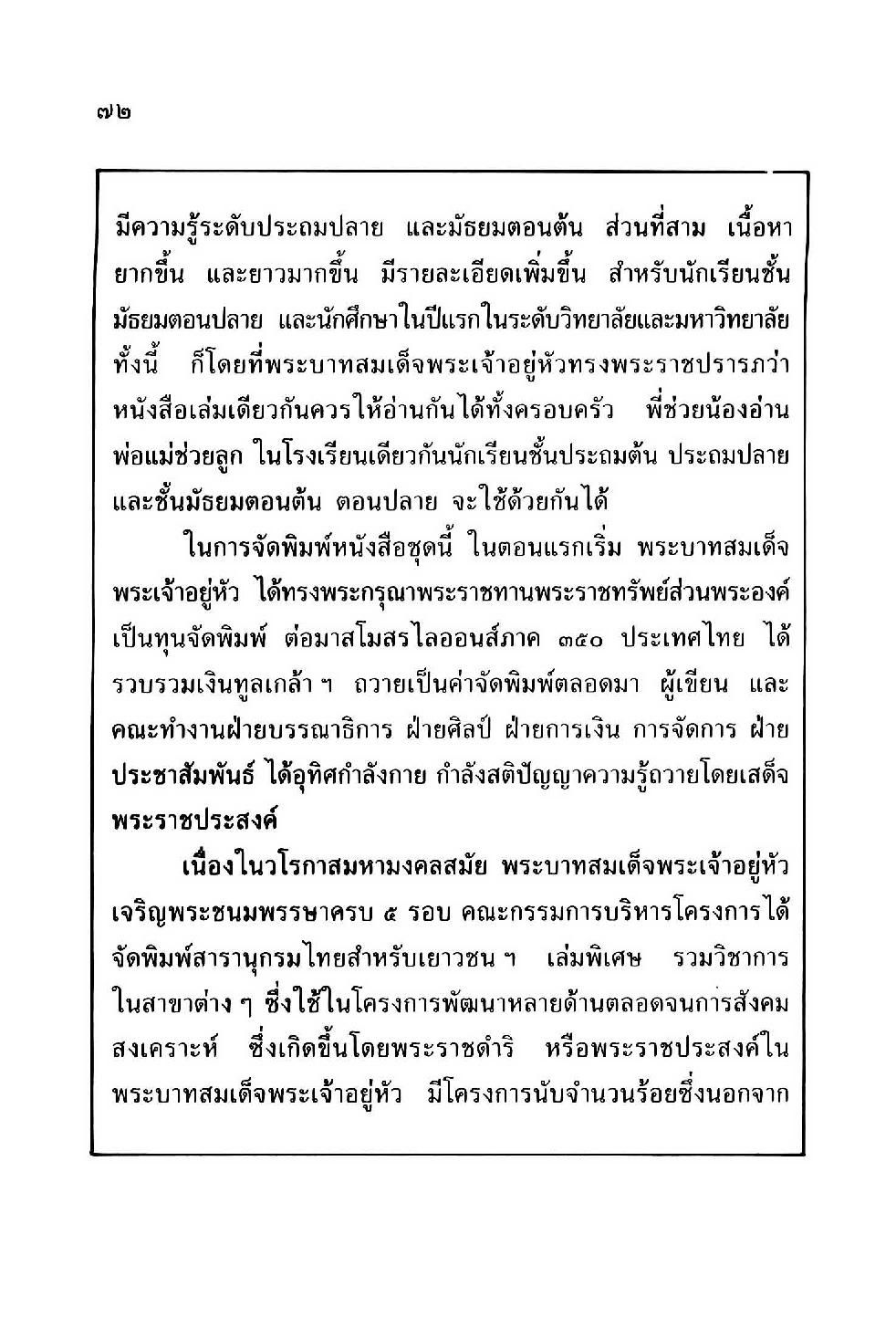 ๗๒

มีความรู้ระดับประถมปลาย และมัธยมตอนต้น ส่วนที่สาม เนื้อหายากขึ้น และยาวมากขึ้น มีรายละเอียดเพิ่มขึ้น สำหรับนักเรียนชั้นมัธยมตอนปลาย และนักศึกษาในปีแรกในระดับวิทยาลัยและมหาวิทยาลัย ทั้งนี้ ก็โดยที่พระบาทสมเด็จพระเจ้าอยู่หัวทรงพระราชปรารภว่า หนังสือเล่มเดียวกันควรให้อ่านกันได้ทั้งครอบครัว พี่ช่วยน้องอ่าน พ่อแม่ช่วยลูก ในโรงเรียนเดียวกันนักเรียนชั้นประถมต้น ประถมปลาย และชั้นมัธยมตอนต้น ตอนปลาย จะใช้ด้วยกันได้

ในการจัดพิมพ์หนังสือชุดนี้ ในตอนแรกเริ่ม พระบาทสมเด็จพระเจ้าอยู่หัว ได้ทรงพระกรุณาพระราชทานพระราชทรัพย์ส่วนพระองค์เป็นทุนจัดพิมพ์ ต่อมาสโมสรไลออนส์ภาค ๓๕๐ ประเทศไทย ได้รวบรวมเงินทูลเกล้า ฯ ถวายเป็นค่าจัดพิมพ์ตลอดมา ผู้เขียน และคณะทำงานฝ่ายบรรณาธิการ ฝ่ายศิลป์ ฝ่ายการเงิน การจัดการ ฝ่ายประชาสัมพันธ์ ได้อุทิศกำลังกาย กำลังสติปัญญาความรู้ถวายโดยเสด็จพระราชประสงค์

เนื่องในวโรกาสมหามงคลสมัย พระบาทสมเด็จพระเจ้าอยู่หัวเจริญพระชนมพรรษาครบ ๕ รอบ คณะกรรมการบริหารโครงการได้จัดพิมพ์สารานุกรมไทยสำหรับเยาวชน ฯ เล่มพิเศษ รวมวิชาการในสาขาต่าง ๆ ซึ่งใช้ในโครงการพัฒนาหลายด้านตลอดจนการสังคมสงเคราะห์ ซึ่งเกิดขึ้นโดยพระราชดำริ หรือพระราชประสงค์ในพระบาทสมเด็จพระเจ้าอยู่หัว มีโครงการนับจำนวนร้อยซึ่งนอกจาก